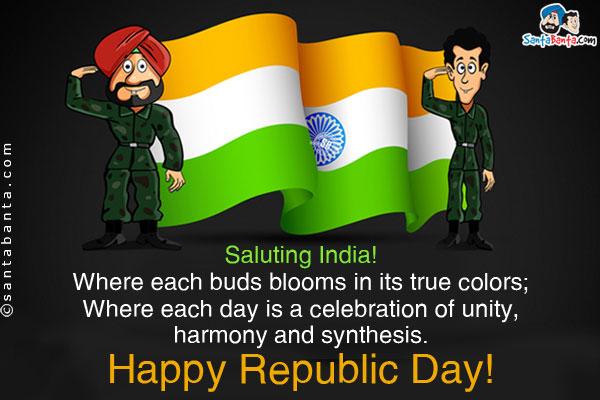 SantaBanta.com

©santabanta.com

Saluting India!
Where each buds blooms in its true colors;
Where each day is a celebration of unity, harmony and synthesis.

Happy Republic Day!